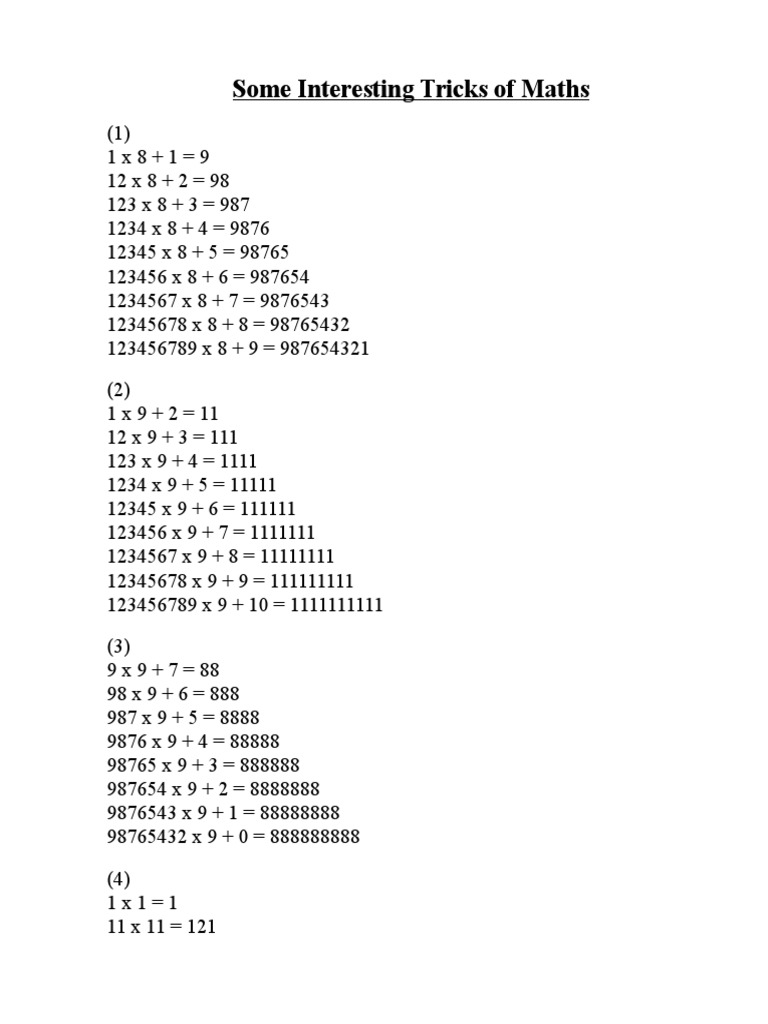 Some Interesting Tricks of Maths

(1)
1 x 8 + 1 = 9
12 x 8 + 2 = 98
123 x 8 + 3 = 987
1234 x 8 + 4 = 9876
12345 x 8 + 5 = 98765
123456 x 8 + 6 = 987654
1234567 x 8 + 7 = 9876543
12345678 x 8 + 8 = 98765432
123456789 x 8 + 9 = 987654321

(2)
1 x 9 + 2 = 11
12 x 9 + 3 = 111
123 x 9 + 4 = 1111
1234 x 9 + 5 = 11111
12345 x 9 + 6 = 111111
123456 x 9 + 7 = 1111111
1234567 x 9 + 8 = 11111111
12345678 x 9 + 9 = 111111111
123456789 x 9 + 10 = 1111111111

(3)
9 x 9 + 7 = 88
98 x 9 + 6 = 888
987 x 9 + 5 = 8888
9876 x 9 + 4 = 88888
98765 x 9 + 3 = 888888
987654 x 9 + 2 = 8888888
9876543 x 9 + 1 = 88888888
98765432 x 9 + 0 = 888888888

(4)
1 x 1 = 1
11 x 11 = 121